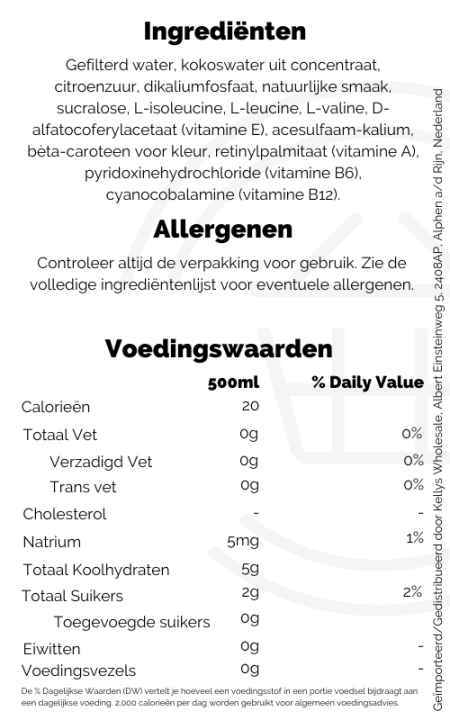 Ingrediënten

Gefilterd water, kokoswater uit concentraat, citroenzuur, dikaliumfosfaat, natuurlijke smaak, sucralose, L-isoleucine, L-leucine, L-valine, D-alfatocoferylacetaat (vitamine E), acesulfaam-kalium, bèta-caroteen voor kleur, retinylpalmitaat (vitamine A), pyridoxinehydrochloride (vitamine B6), cyanocobalamine (vitamine B12).

Allergenen

Controleer altijd de verpakking voor gebruik. Zie de volledige ingrediëntenlijst voor eventuele allergenen.

Voedingswaarden

| | 500ml | % Daily Value |
|---|---|---|
| Calorieën | 20 | |
| Totaal Vet | 0g | 0% |
| Verzadigd Vet | 0g | 0% |
| Trans vet | 0g | 0% |
| Cholesterol | - | - |
| Natrium | 5mg | 1% |
| Totaal Koolhydraten | 5g | |
| Totaal Suikers | 2g | 2% |
| Toegevoegde suikers | 0g | |
| Eiwitten | 0g | - |
| Voedingsvezels | 0g | - |

De % Dagelijkse Waarden (DW) vertelt je hoeveel een voedingsstof in een portie voedsel bijdraagt aan een dagelijkse voeding. 2.000 calorieën per dag worden gebruikt voor algemeen voedingsadvies.

Geïmporteerd/Gedistribueerd door Kellys Wholesale, Albert Einsteinweg 5, 2408AP, Alphen a/d Rijn, Nederland